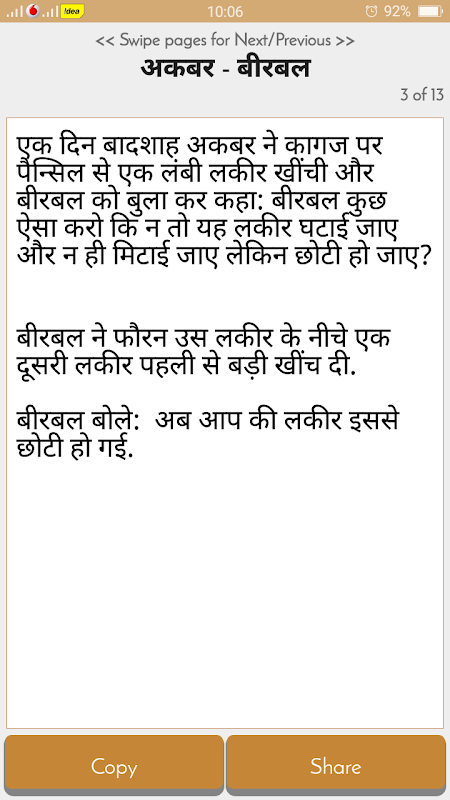 !dea 10:06 92%

<< Swipe pages for Next/Previous >>

अकबर - बीरबल

3 of 13

एक दिन बादशाह अकबर ने कागज पर पैन्सिल से एक लंबी लकीर खींची और बीरबल को बुला कर कहा: बीरबल कुछ ऐसा करो कि न तो यह लकीर घटाई जाए और न ही मिटाई जाए लेकिन छोटी हो जाए?

बीरबल ने फौरन उस लकीर के नीचे एक दूसरी लकीर पहली से बड़ी खींच दी.

बीरबल बोले: अब आप की लकीर इससे छोटी हो गई.

Copy

Share